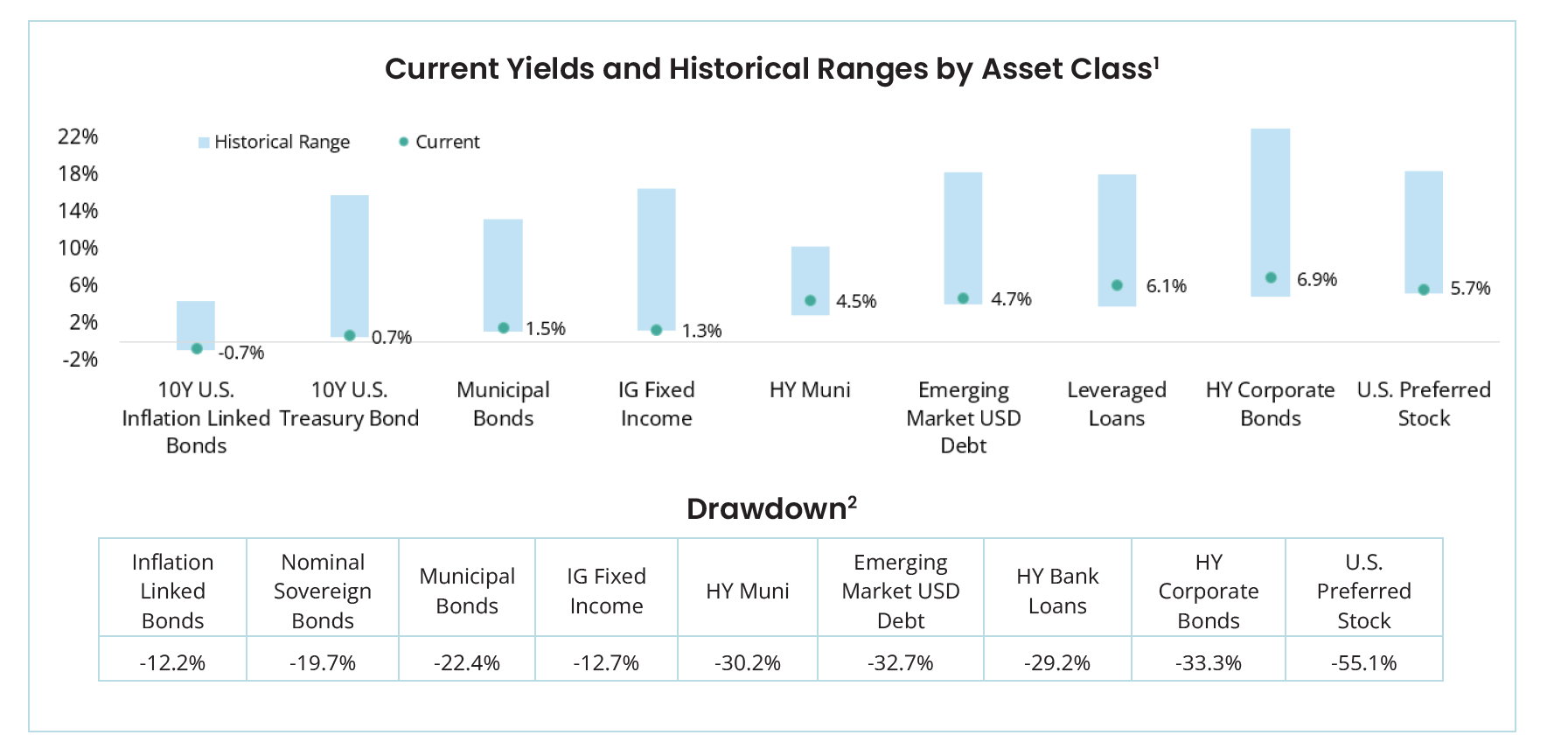 Current Yields and Historical Ranges by Asset Class$^1$

22%
18%
14%
10%
6%
2%
-2%

Historical Range
Current

-0.7%
0.7%
1.5%
1.3%
4.5%
4.7%
6.1%
6.9%
5.7%

10Y U.S. Inflation Linked Bonds
10Y U.S. Treasury Bond
Municipal Bonds
IG Fixed Income
HY Muni
Emerging Market USD Debt
Leveraged Loans
HY Corporate Bonds
U.S. Preferred Stock

Drawdown$^2$

| Inflation Linked Bonds | Nominal Sovereign Bonds | Municipal Bonds | IG Fixed Income | HY Muni | Emerging Market USD Debt | HY Bank Loans | HY Corporate Bonds | U.S. Preferred Stock |
|---|---|---|---|---|---|---|---|---|
| -12.2% | -19.7% | -22.4% | -12.7% | -30.2% | -32.7% | -29.2% | -33.3% | -55.1% |